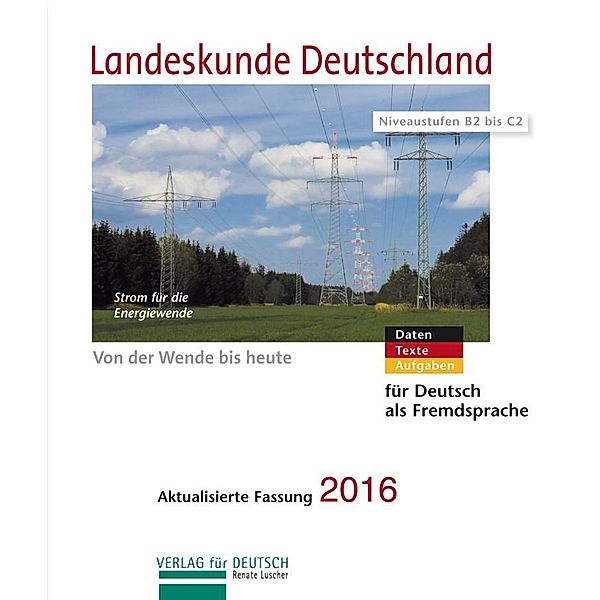 Landeskunde Deutschland

Niveaustufen B2 bis C2

Strom für die Energiewende

Von der Wende bis heute

Daten
Texte
Aufgaben

für Deutsch als Fremdsprache

Aktualisierte Fassung 2016

VERLAG für DEUTSCH
Renate Luscher